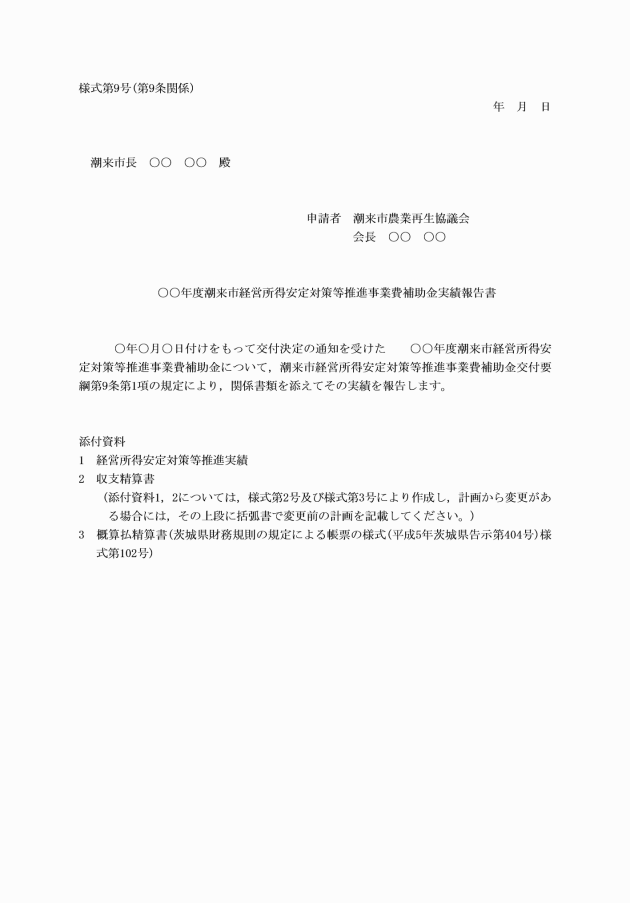 様式第9号(第9条関係)

年　月　日

潮来市長　○○　○○　殿

申請者　潮来市農業再生協議会
会長　○○　○○

○○年度潮来市経営所得安定対策等推進事業費補助金実績報告書

○年○月○日付けをもって交付決定の通知を受けた　○○年度潮来市経営所得安定対策等推進事業費補助金について，潮来市経営所得安定対策等推進事業費補助金交付要綱第9条第1項の規定により，関係書類を添えてその実績を報告します。

添付資料
1　経営所得安定対策等推進実績
2　収支精算書
(添付資料1，2については，様式第2号及び様式第3号により作成し，計画から変更がある場合には，その上段に括弧書で変更前の計画を記載してください。)
3　概算払精算書(茨城県財務規則の規定による帳票の様式(平成5年茨城県告示第404号)様式第102号)